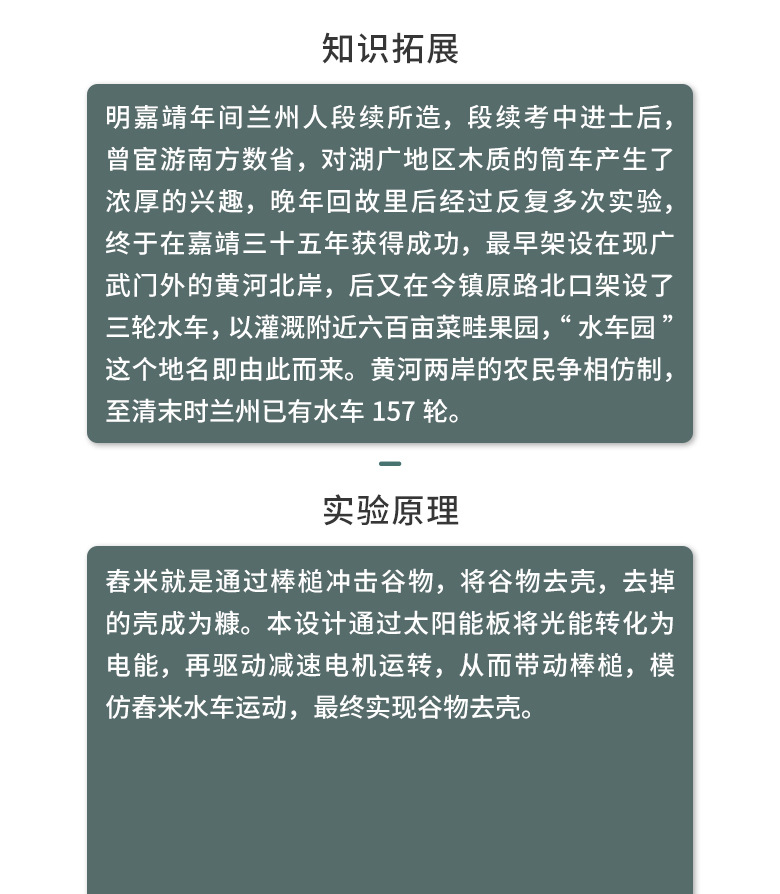 知识拓展

明嘉靖年间兰州人段续所造，段续考中进士后，曾宦游南方数省，对湖广地区木质的筒车产生了浓厚的兴趣，晚年回故里后经过反复多次实验，终于在嘉靖三十五年获得成功，最早架设在现广武门外的黄河北岸，后又在今镇原路北口架设了三轮水车，以灌溉附近六百亩菜畦果园，“水车园”这个地名即由此而来。黄河两岸的农民争相仿制，至清末时兰州已有水车 157 轮。

实验原理

舂米就是通过棒槌冲击谷物，将谷物去壳，去掉的壳成为糠。本设计通过太阳能板将光能转化为电能，再驱动减速电机运转，从而带动棒槌，模仿舂米水车运动，最终实现谷物去壳。